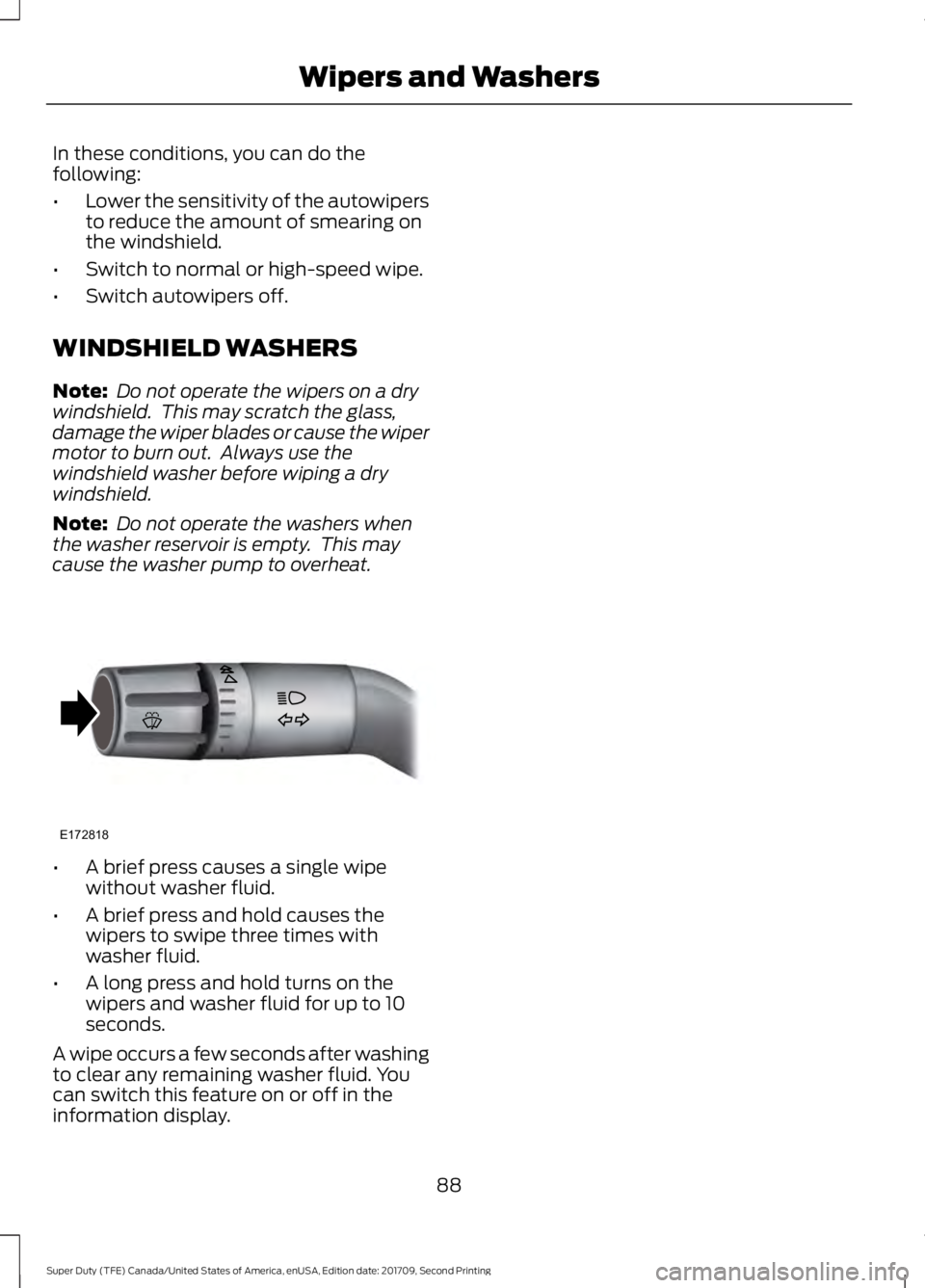 Wipers and Washers

In these conditions, you can do the following:

• Lower the sensitivity of the autowipers to reduce the amount of smearing on the windshield.

• Switch to normal or high-speed wipe.

• Switch autowipers off.

WINDSHIELD WASHERS

Note: Do not operate the wipers on a dry windshield. This may scratch the glass, damage the wiper blades or cause the wiper motor to burn out. Always use the windshield washer before wiping a dry windshield.

Note: Do not operate the washers when the washer reservoir is empty. This may cause the washer pump to overheat.

E172818

• A brief press causes a single wipe without washer fluid.

• A brief press and hold causes the wipers to swipe three times with washer fluid.

• A long press and hold turns on the wipers and washer fluid for up to 10 seconds.

A wipe occurs a few seconds after washing to clear any remaining washer fluid. You can switch this feature on or off in the information display.

88

Super Duty (TFE) Canada/United States of America, enUSA, Edition date: 201709, Second Printing

carmanualsonline.info